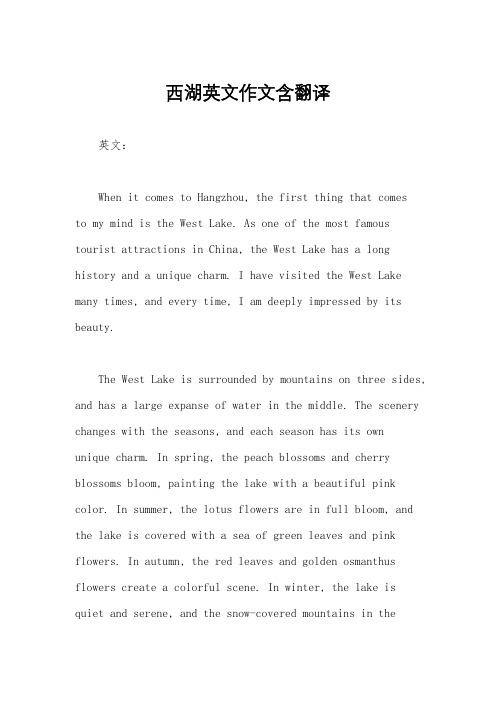 西湖英文作文含翻译

英文：

When it comes to Hangzhou, the first thing that comes to my mind is the West Lake. As one of the most famous tourist attractions in China, the West Lake has a long history and a unique charm. I have visited the West Lake many times, and every time, I am deeply impressed by its beauty.

The West Lake is surrounded by mountains on three sides, and has a large expanse of water in the middle. The scenery changes with the seasons, and each season has its own unique charm. In spring, the peach blossoms and cherry blossoms bloom, painting the lake with a beautiful pink color. In summer, the lotus flowers are in full bloom, and the lake is covered with a sea of green leaves and pink flowers. In autumn, the red leaves and golden osmanthus flowers create a colorful scene. In winter, the lake is quiet and serene, and the snow-covered mountains in the